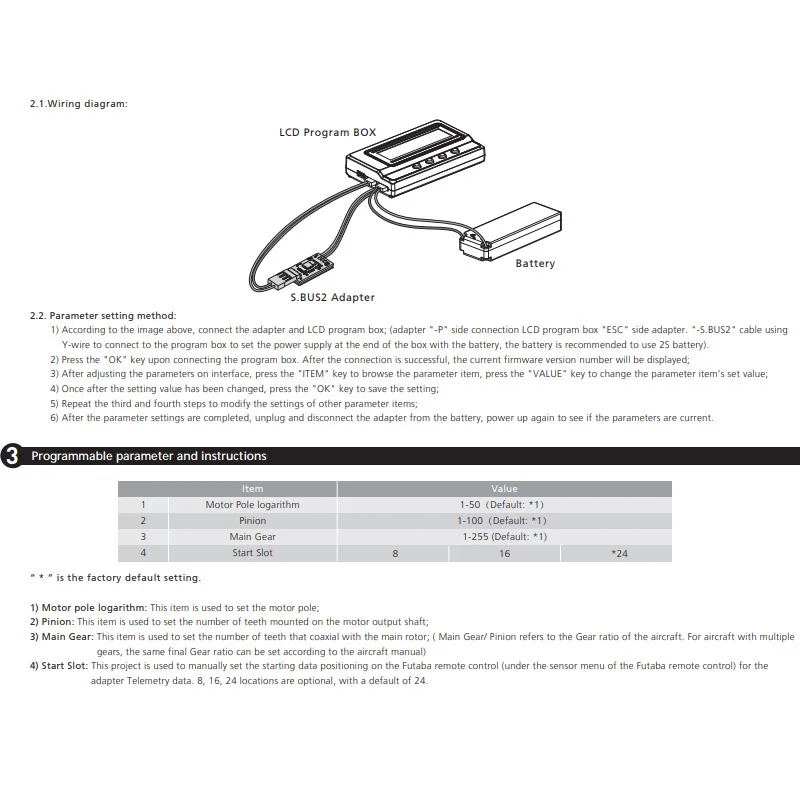 2.1.Wiring diagram:

LCD Program BOX

Battery

S.BUS2 Adapter

2.2. Parameter setting method:

1) According to the image above, connect the adapter and LCD program box; (adapter "-P" side connection LCD program box "ESC" side adapter. "-S.BUS2" cable using Y-wire to connect to the program box to set the power supply at the end of the box with the battery, the battery is recommended to use 2S battery).

2) Press the "OK" key upon connecting the program box. After the connection is successful, the current firmware version number will be displayed;

3) After adjusting the parameters on interface, press the "ITEM" key to browse the parameter item, press the "VALUE" key to change the parameter item's set value;

4) Once after the setting value has been changed, press the "OK" key to save the setting;

5) Repeat the third and fourth steps to modify the settings of other parameter items;

6) After the parameter settings are completed, unplug and disconnect the adapter from the battery, power up again to see if the parameters are current.

3 Programmable parameter and instructions

| | Item | Value | | |
|---|---|---|---|---|
| 1 | Motor Pole logarithm | 1-50 (Default: *1) | | |
| 2 | Pinion | 1-100 (Default: *1) | | |
| 3 | Main Gear | 1-255 (Default: *1) | | |
| 4 | Start Slot | 8 | 16 | *24 |

" * " is the factory default setting.

1) Motor pole logarithm: This item is used to set the motor pole;

2) Pinion: This item is used to set the number of teeth mounted on the motor output shaft;

3) Main Gear: This item is used to set the number of teeth that coaxial with the main rotor; ( Main Gear/ Pinion refers to the Gear ratio of the aircraft. For aircraft with multiple gears, the same final Gear ratio can be set according to the aircraft manual)

4) Start Slot: This project is used to manually set the starting data positioning on the Futaba remote control (under the sensor menu of the Futaba remote control) for the adapter Telemetry data. 8, 16, 24 locations are optional, with a default of 24.